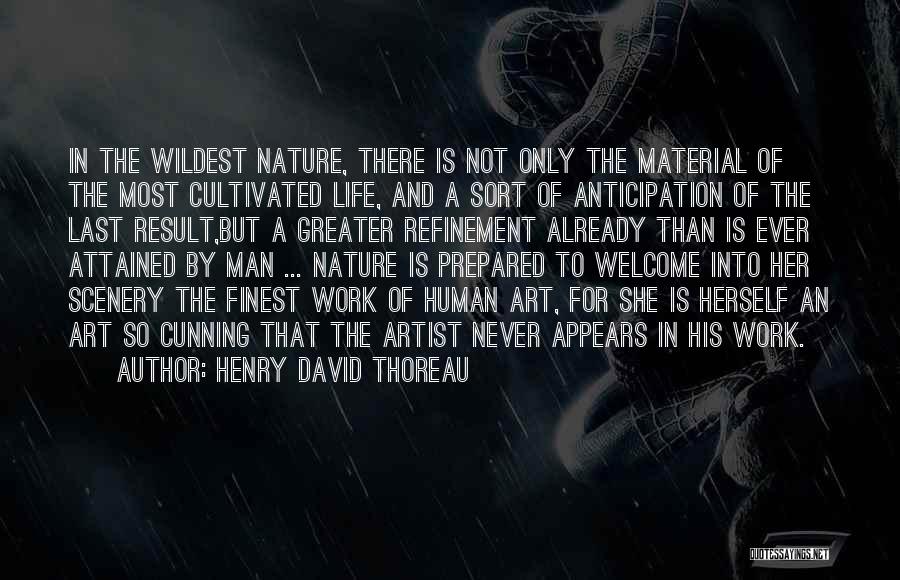 IN THE WILDEST NATURE, THERE IS NOT ONLY THE MATERIAL OF THE MOST CULTIVATED LIFE, AND A SORT OF ANTICIPATION OF THE LAST RESULT,BUT A GREATER REFINEMENT ALREADY THAN IS EVER ATTAINED BY MAN ... NATURE IS PREPARED TO WELCOME INTO HER SCENERY THE FINEST WORK OF HUMAN ART, FOR SHE IS HERSELF AN ART SO CUNNING THAT THE ARTIST NEVER APPEARS IN HIS WORK.
AUTHOR: HENRY DAVID THOREAU

QUOTESSAYINGS.NET